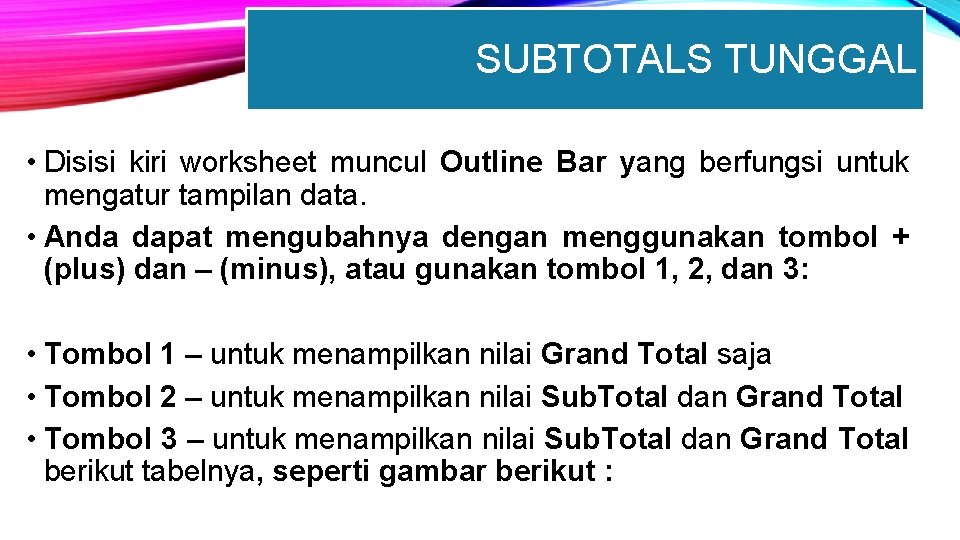 SUBTOTALS TUNGGAL

• Disisi kiri worksheet muncul Outline Bar yang berfungsi untuk mengatur tampilan data.

• Anda dapat mengubahnya dengan menggunakan tombol + (plus) dan – (minus), atau gunakan tombol 1, 2, dan 3:

• Tombol 1 – untuk menampilkan nilai Grand Total saja

• Tombol 2 – untuk menampilkan nilai SubTotal dan Grand Total

• Tombol 3 – untuk menampilkan nilai SubTotal dan Grand Total berikut tabelnya, seperti gambar berikut :